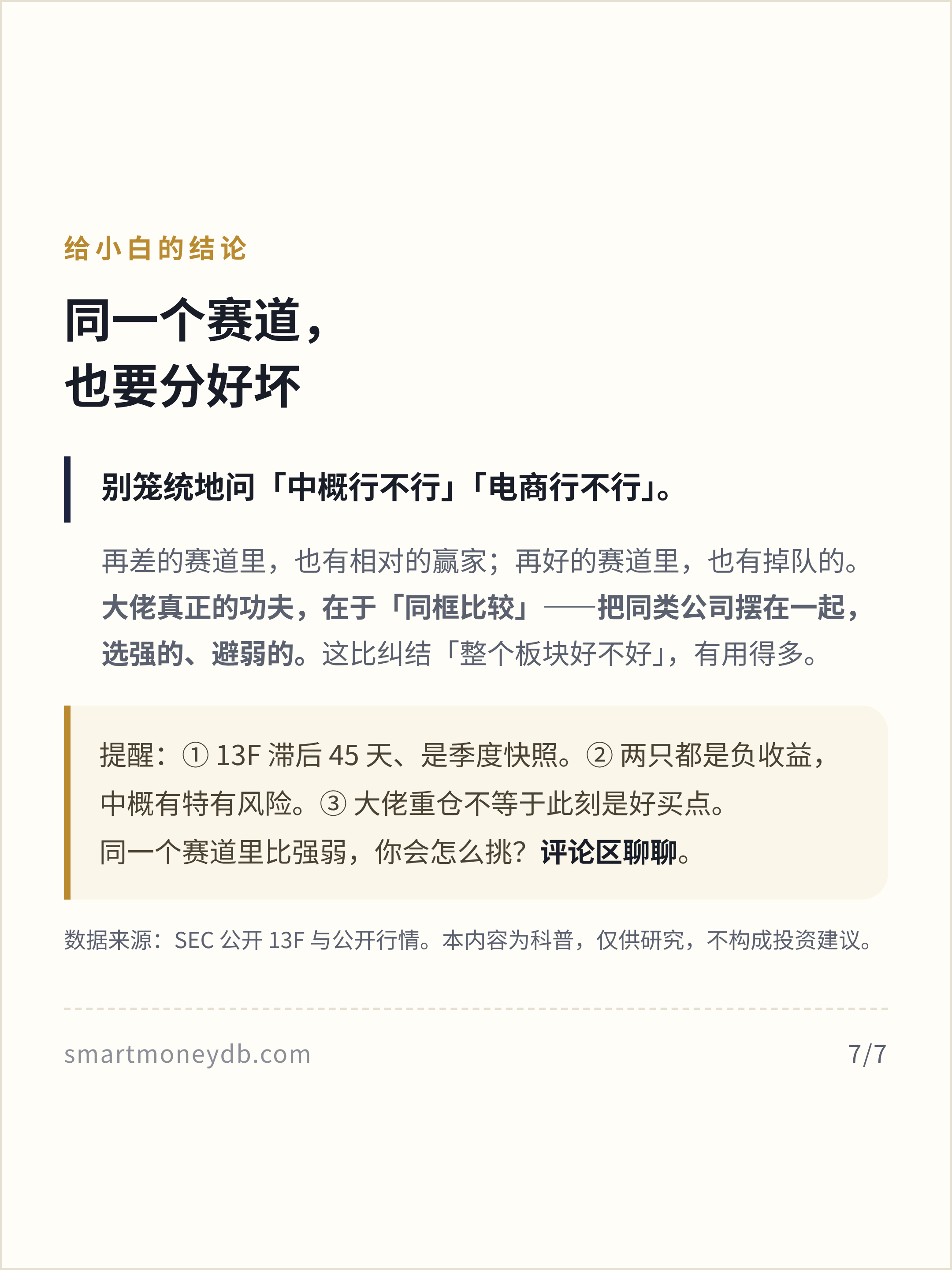 给小白的结论

同一个赛道，
也要分好坏

别笼统地问「中概行不行」「电商行不行」。

再差的赛道里，也有相对的赢家；再好的赛道里，也有掉队的。大佬真正的功夫，在于「同框比较」——把同类公司摆在一起，选强的、避弱的。这比纠结「整个板块好不好」，有用得多。

提醒：①13F滞后45天、是季度快照。②两只都是负收益，中概有特有风险。③大佬重仓不等于此刻是好买点。
同一个赛道里比强弱，你会怎么挑？评论区聊聊。

数据来源：SEC公开13F与公开行情。本内容为科普，仅供研究，不构成投资建议。

smartmoneydb.com

7/7